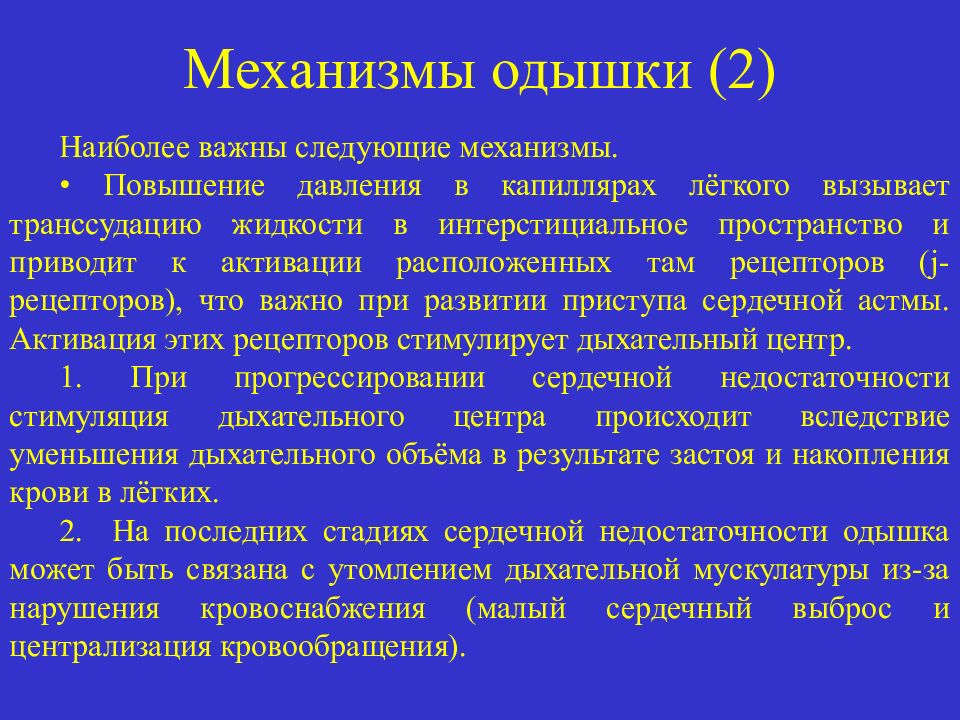 Механизмы одышки (2)

Наиболее важны следующие механизмы.

• Повышение давления в капиллярах лёгкого вызывает транссудацию жидкости в интерстициальное пространство и приводит к активации расположенных там рецепторов (j-рецепторов), что важно при развитии приступа сердечной астмы. Активация этих рецепторов стимулирует дыхательный центр.

1. При прогрессировании сердечной недостаточности стимуляция дыхательного центра происходит вследствие уменьшения дыхательного объёма в результате застоя и накопления крови в лёгких.

2. На последних стадиях сердечной недостаточности одышка может быть связана с утомлением дыхательной мускулатуры из-за нарушения кровоснабжения (малый сердечный выброс и централизация кровообращения).